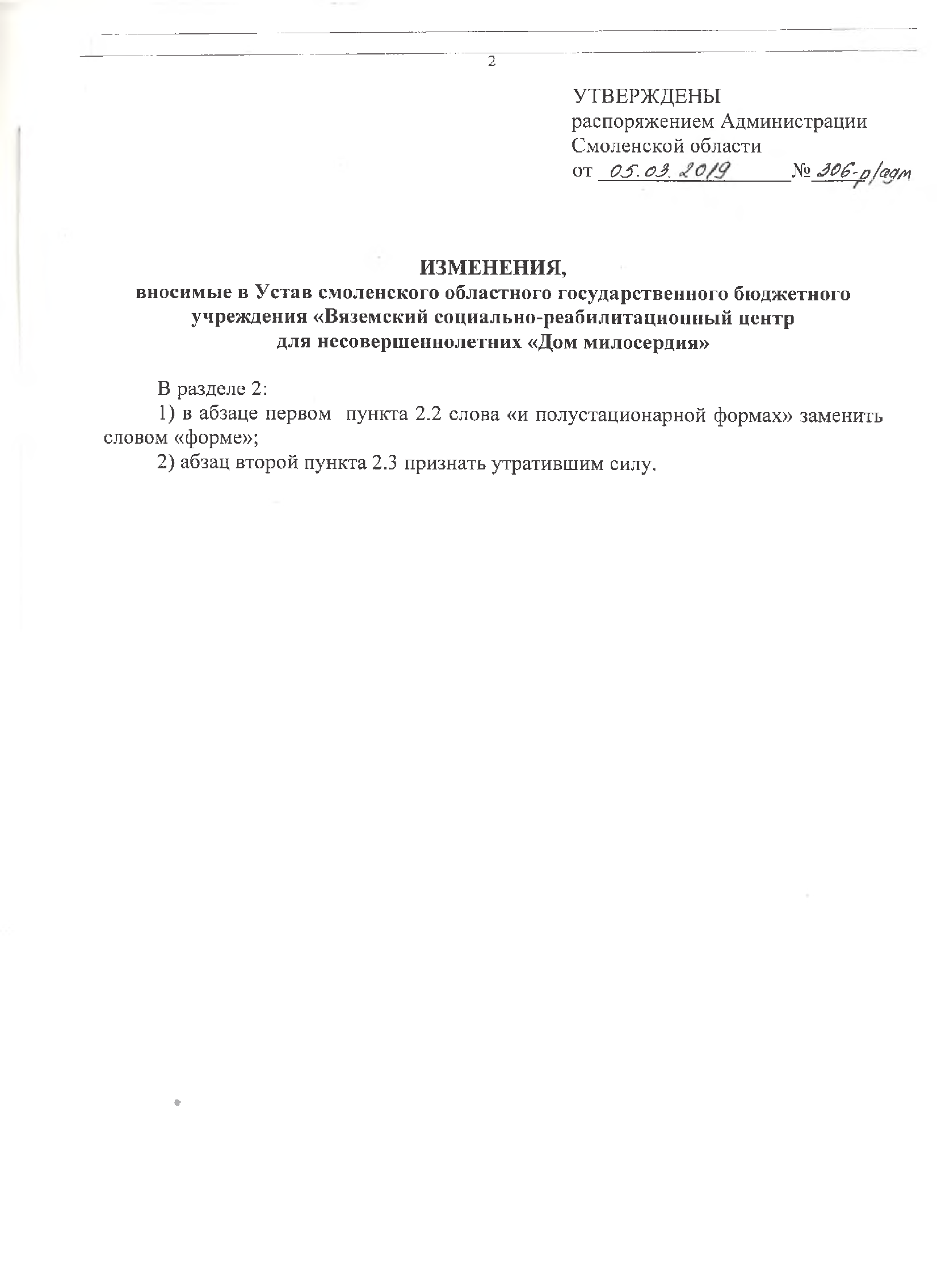 2

УТВЕРЖДЕНЫ
распоряжением Администрации Смоленской области
от 05.03.2019 № 306-р/адм

ИЗМЕНЕНИЯ,
вносимые в Устав смоленского областного государственного бюджетного учреждения «Вяземский социально-реабилитационный центр для несовершеннолетних «Дом милосердия»

В разделе 2:
1) в абзаце первом пункта 2.2 слова «и полустационарной формах» заменить словом «форме»;
2) абзац второй пункта 2.3 признать утратившим силу.